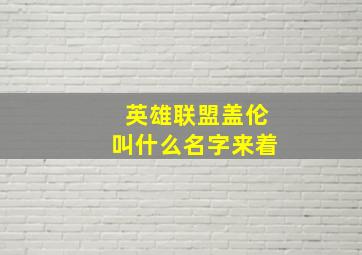 英雄联盟盖伦
叫什么名字来着